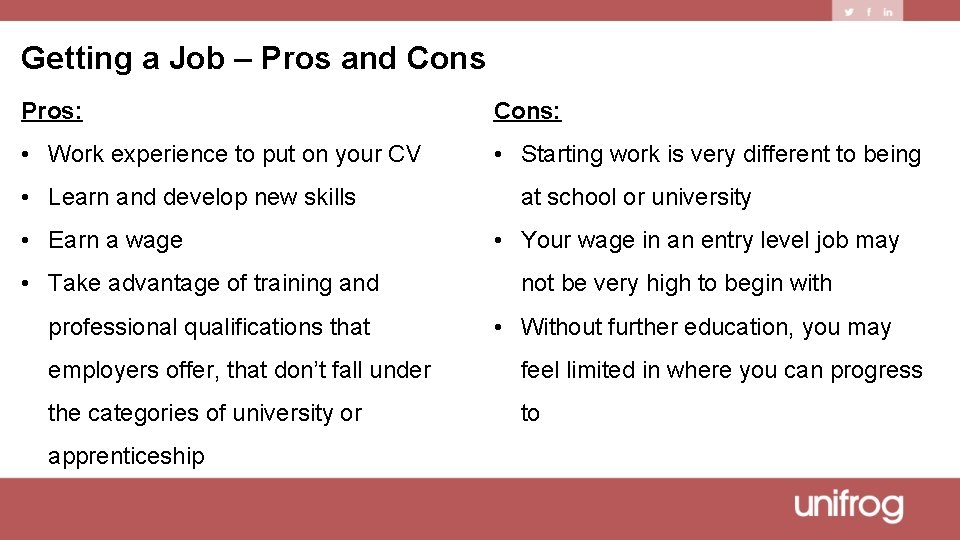 Getting a Job – Pros and Cons

Pros:

• Work experience to put on your CV
• Learn and develop new skills
• Earn a wage
• Take advantage of training and professional qualifications that employers offer, that don't fall under the categories of university or apprenticeship

Cons:

• Starting work is very different to being at school or university
• Your wage in an entry level job may not be very high to begin with
• Without further education, you may feel limited in where you can progress to

unifrog